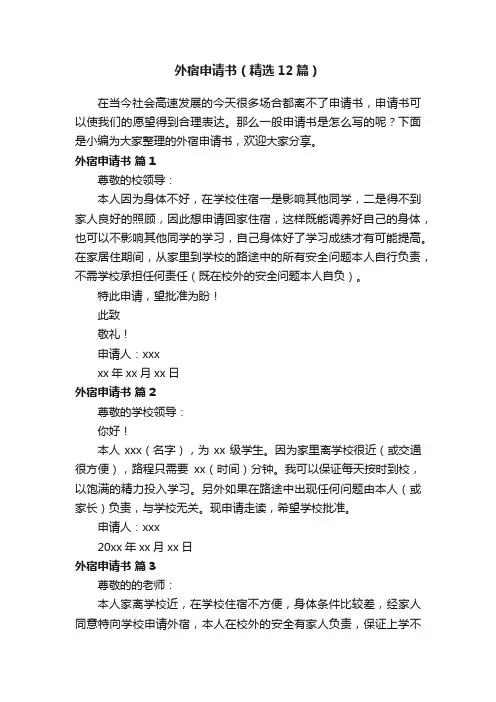 外宿申请书（精选12篇）

在当今社会高速发展的今天很多场合都离不了申请书，申请书可以使我们的愿望得到合理表达。那么一般申请书是怎么写的呢？下面是小编为大家整理的外宿申请书，欢迎大家分享。

外宿申请书 篇1

尊敬的校领导：

本人因为身体不好，在学校住宿一是影响其他同学，二是得不到家人良好的照顾，因此想申请回家住宿，这样既能调养好自己的身体，也可以不影响其他同学的学习，自己身体好了学习成绩才有可能提高。在家居住期间，从家里到学校的路途中的所有安全问题本人自行负责，不需学校承担任何责任（既在校外的安全问题本人自负）。

特此申请，望批准为盼！

此致

敬礼！

申请人：xxx

xx年xx月xx日

外宿申请书 篇2

尊敬的学校领导：

你好！

本人 xxx（名字），为 xx 级学生。因为家里离学校很近（或交通很方便），路程只需要 xx（时间）分钟。我可以保证每天按时到校，以饱满的精力投入学习。另外如果在路途中出现任何问题由本人（或家长）负责，与学校无关。现申请走读，希望学校批准。

申请人：xxx

20xx年xx月xx日

外宿申请书 篇3

尊敬的的老师：

本人家离学校近，在学校住宿不方便，身体条件比较差，经家人同意特向学校申请外宿，本人在校外的安全有家人负责，保证上学不